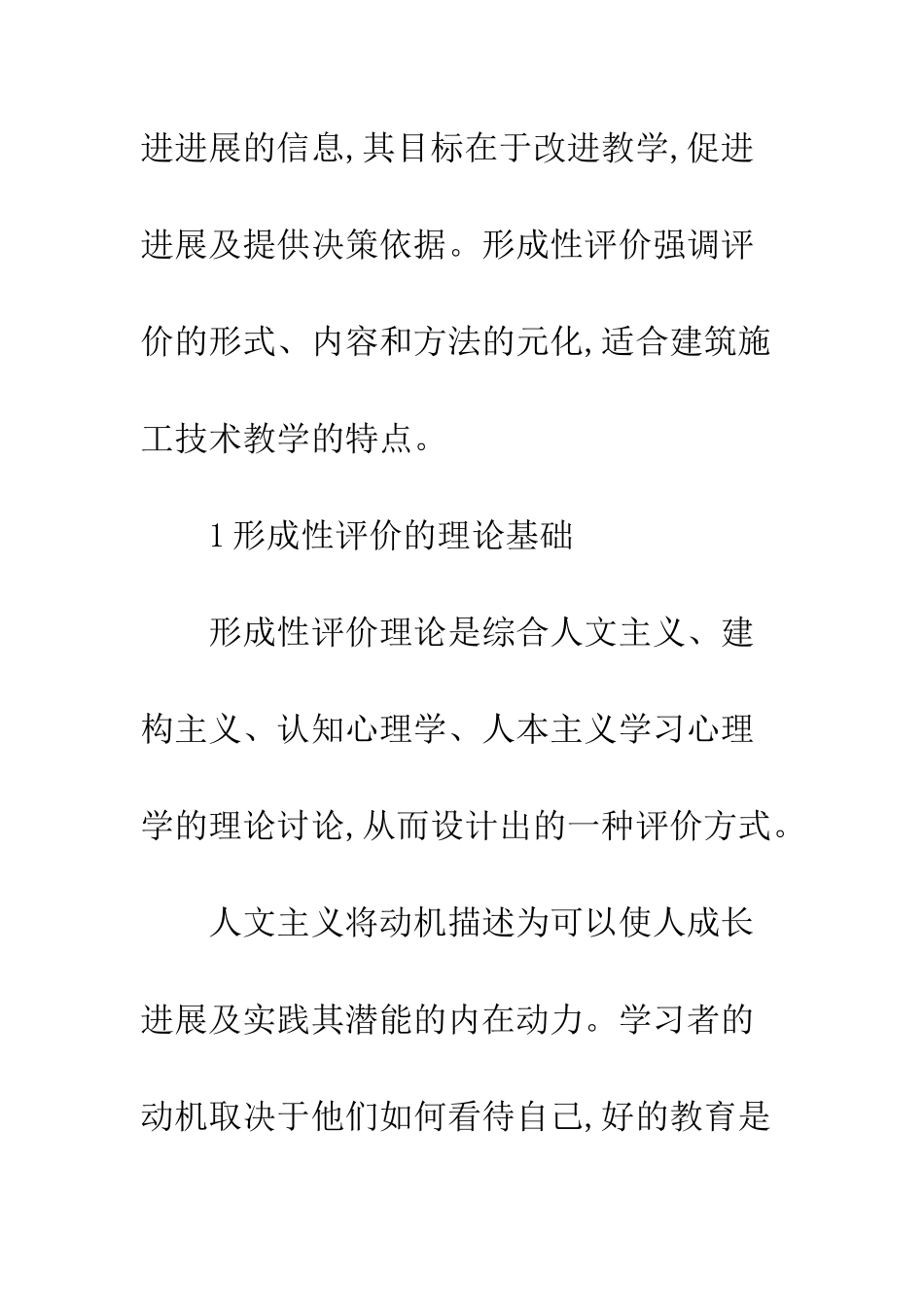 进进展的信息,其目标在于改进教学,促进进展及提供决策依据。形成性评价强调评价的形式、内容和方法的元化,适合建筑施工技术教学的特点。

1形成性评价的理论基础

形成性评价理论是综合人文主义、建构主义、认知心理学、人本主义学习心理学的理论讨论,从而设计出的一种评价方式。

人文主义将动机描述为可以使人成长进展及实践其潜能的内在动力。学习者的动机取决于他们如何看待自己,好的教育是